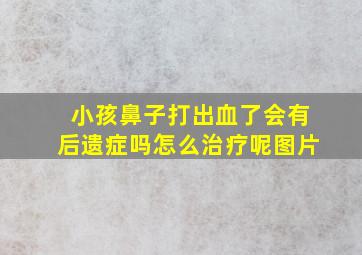 小孩鼻子打出血了会有后遗症吗怎么治疗呢图片